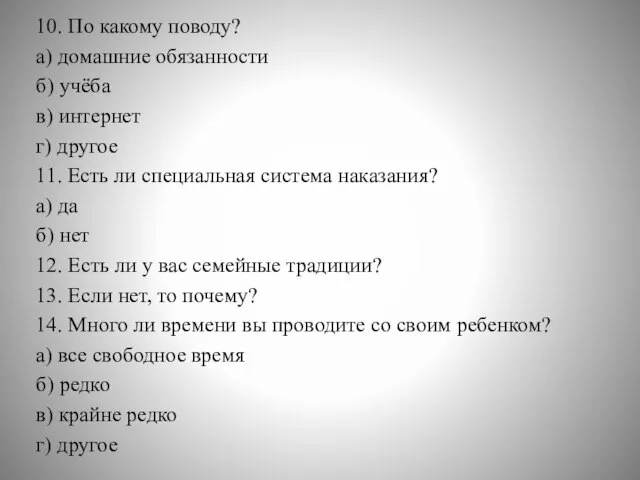 10. По какому поводу?
а) домашние обязанности
б) учёба
в) интернет
г) другое
11. Есть ли специальная система наказания?
а) да
б) нет
12. Есть ли у вас семейные традиции?
13. Если нет, то почему?
14. Много ли времени вы проводите со своим ребенком?
а) все свободное время
б) редко
в) крайне редко
г) другое